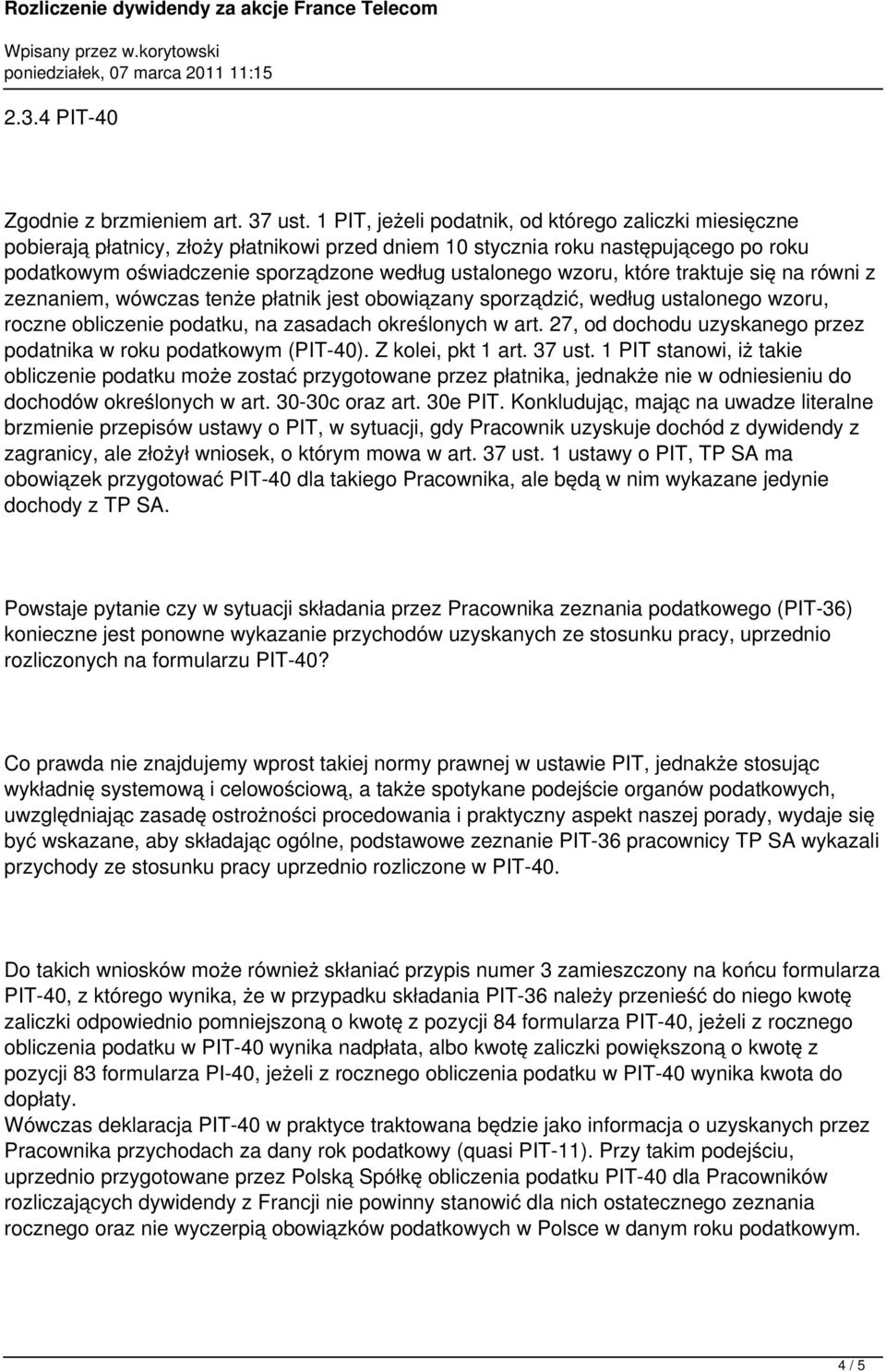 Rozliczenie dywidendy za akcje France Telecom

Wpisany przez w.korytowski
poniedziałek, 07 marca 2011 11:15

2.3.4 PIT-40

Zgodnie z brzmieniem art. 37 ust. 1 PIT, jeżeli podatnik, od którego zaliczki miesięczne pobierają płatnicy, złoży płatnikowi przed dniem 10 stycznia roku następującego po roku podatkowym oświadczenie sporządzone według ustalonego wzoru, które traktuje się na równi z zeznaniem, wówczas tenże płatnik jest obowiązany sporządzić, według ustalonego wzoru, roczne obliczenie podatku, na zasadach określonych w art. 27, od dochodu uzyskanego przez podatnika w roku podatkowym (PIT-40). Z kolei, pkt 1 art. 37 ust. 1 PIT stanowi, iż takie obliczenie podatku może zostać przygotowane przez płatnika, jednakże nie w odniesieniu do dochodów określonych w art. 30-30c oraz art. 30e PIT. Konkludując, mając na uwadze literalne brzmienie przepisów ustawy o PIT, w sytuacji, gdy Pracownik uzyskuje dochód z dywidendy z zagranicy, ale złożył wniosek, o którym mowa w art. 37 ust. 1 ustawy o PIT, TP SA ma obowiązek przygotować PIT-40 dla takiego Pracownika, ale będą w nim wykazane jedynie dochody z TP SA.

Powstaje pytanie czy w sytuacji składania przez Pracownika zeznania podatkowego (PIT-36) konieczne jest ponowne wykazanie przychodów uzyskanych ze stosunku pracy, uprzednio rozliczonych na formularzu PIT-40?

Co prawda nie znajdujemy wprost takiej normy prawnej w ustawie PIT, jednakże stosując wykładnię systemową i celowościową, a także spotykane podejście organów podatkowych, uwzględniając zasadę ostrożności procedowania i praktyczny aspekt naszej porady, wydaje się być wskazane, aby składając ogólne, podstawowe zeznanie PIT-36 pracownicy TP SA wykazali przychody ze stosunku pracy uprzednio rozliczone w PIT-40.

Do takich wniosków może również skłaniać przypis numer 3 zamieszczony na końcu formularza PIT-40, z którego wynika, że w przypadku składania PIT-36 należy przenieść do niego kwotę zaliczki odpowiednio pomniejszoną o kwotę z pozycji 84 formularza PIT-40, jeżeli z rocznego obliczenia podatku w PIT-40 wynika nadpłata, albo kwotę zaliczki powiększoną o kwotę z pozycji 83 formularza PI-40, jeżeli z rocznego obliczenia podatku w PIT-40 wynika kwota do dopłaty.
Wówczas deklaracja PIT-40 w praktyce traktowana będzie jako informacja o uzyskanych przez Pracownika przychodach za dany rok podatkowy (quasi PIT-11). Przy takim podejściu, uprzednio przygotowane przez Polską Spółkę obliczenia podatku PIT-40 dla Pracowników rozliczających dywidendy z Francji nie powinny stanowić dla nich ostatecznego zeznania rocznego oraz nie wyczerpią obowiązków podatkowych w Polsce w danym roku podatkowym.

4 / 5